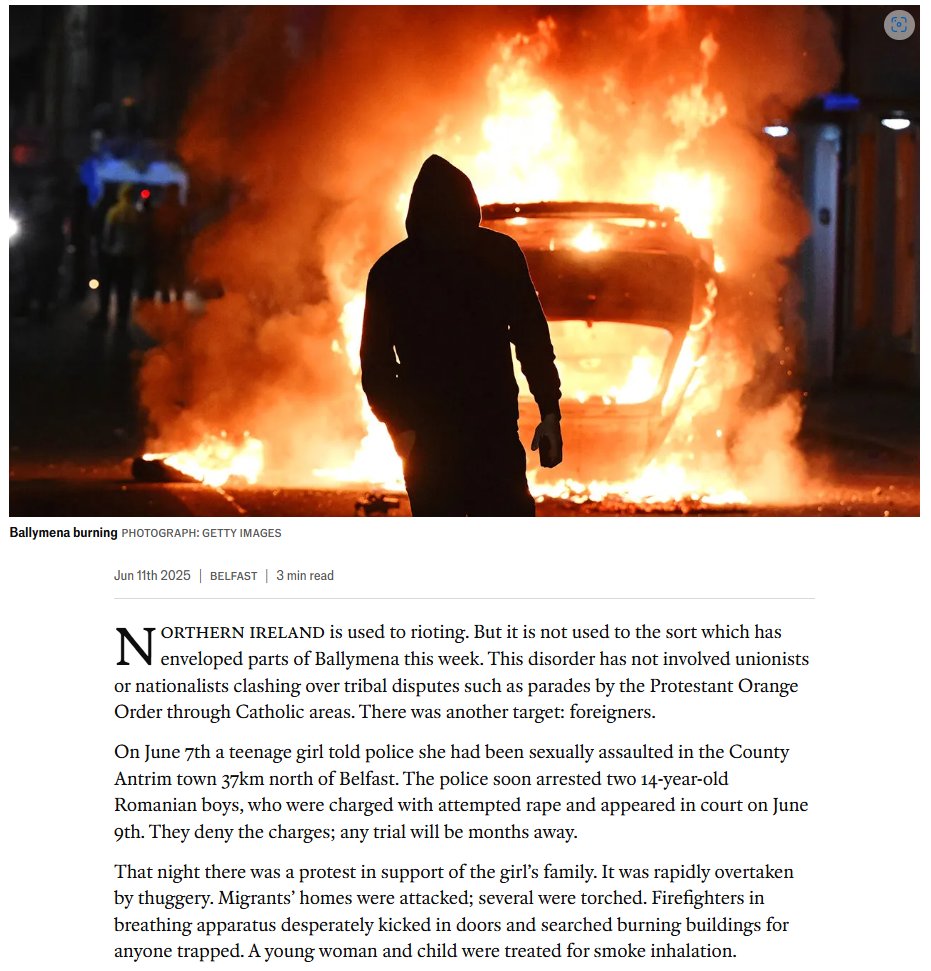 Ballymena burning PHOTOGRAPH: GETTY IMAGES

Jun 11th 2025 | BELFAST | 3 min read

NORTHERN IRELAND is used to rioting. But it is not used to the sort which has enveloped parts of Ballymena this week. This disorder has not involved unionists or nationalists clashing over tribal disputes such as parades by the Protestant Orange Order through Catholic areas. There was another target: foreigners.

On June 7th a teenage girl told police she had been sexually assaulted in the County Antrim town 37km north of Belfast. The police soon arrested two 14-year-old Romanian boys, who were charged with attempted rape and appeared in court on June 9th. They deny the charges; any trial will be months away.

That night there was a protest in support of the girl's family. It was rapidly overtaken by thuggery. Migrants' homes were attacked; several were torched. Firefighters in breathing apparatus desperately kicked in doors and searched burning buildings for anyone trapped. A young woman and child were treated for smoke inhalation.